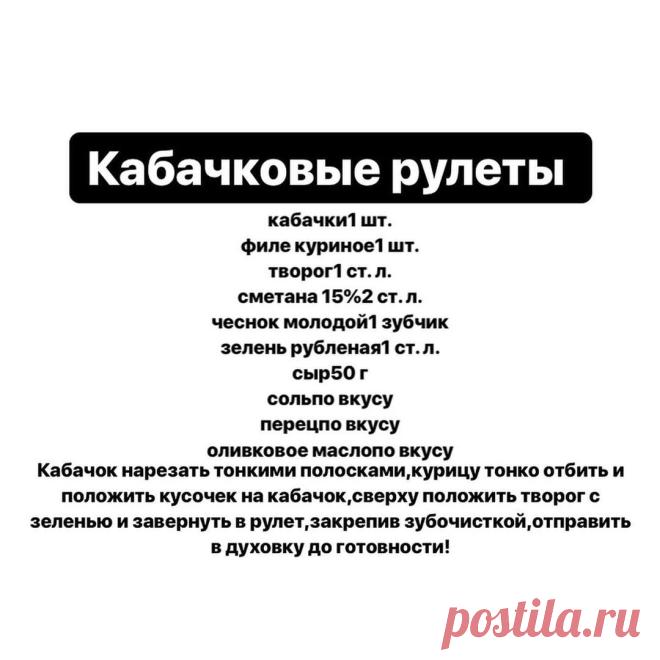 Кабачковые рулеты

кабачки1 шт.
филе куриное1 шт.
творог1 ст. л.
сметана 15%2 ст. л.
чеснок молодой1 зубчик
зелень рубленая1 ст. л.
сыр50 г
сольпо вкусу
перецпо вкусу
оливковое маслопо вкусу

Кабачок нарезать тонкими полосками,курицу тонко отбить и положить кусочек на кабачок,сверху положить творог с зеленью и завернуть в рулет,закрепив зубочисткой,отправить в духовку до готовности!

postila.ru